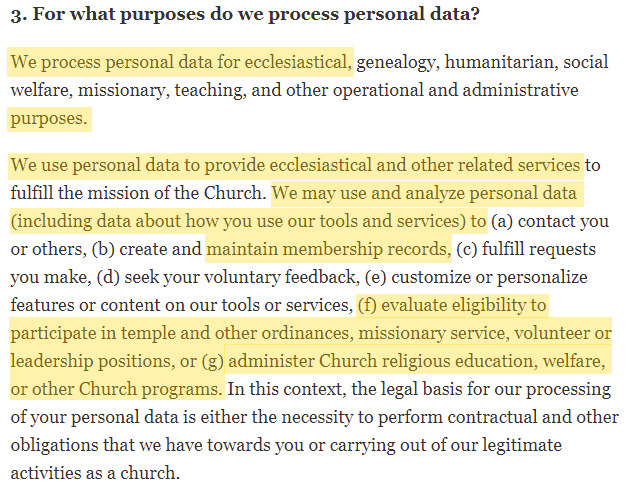 3. For what purposes do we process personal data?

We process personal data for ecclesiastical, genealogy, humanitarian, social welfare, missionary, teaching, and other operational and administrative purposes.

We use personal data to provide ecclesiastical and other related services to fulfill the mission of the Church. We may use and analyze personal data (including data about how you use our tools and services) to (a) contact you or others, (b) create and maintain membership records, (c) fulfill requests you make, (d) seek your voluntary feedback, (e) customize or personalize features or content on our tools or services, (f) evaluate eligibility to participate in temple and other ordinances, missionary service, volunteer or leadership positions, or (g) administer Church religious education, welfare, or other Church programs. In this context, the legal basis for our processing of your personal data is either the necessity to perform contractual and other obligations that we have towards you or carrying out of our legitimate activities as a church.